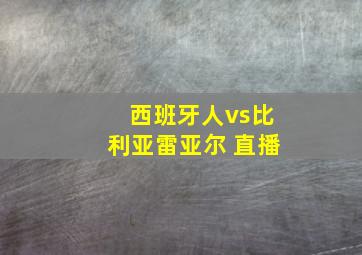 西班牙人vs比利亚雷亚尔 直播